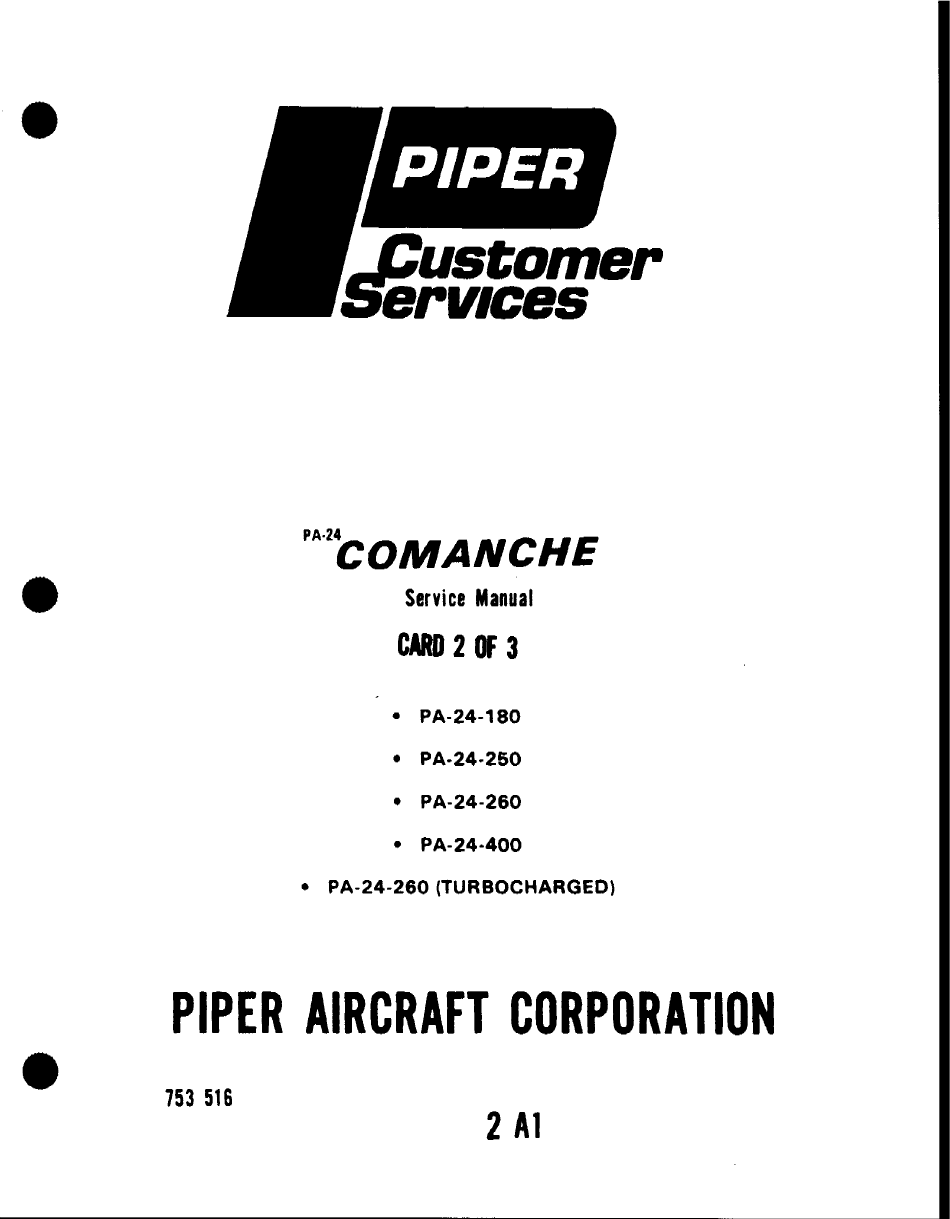 PIPER

Customer Services

PA-24 COMANCHE

Service Manual

CARD 2 OF 3

• PA-24-180

• PA-24-250

• PA-24-260

• PA-24-400

• PA-24-260 (TURBOCHARGED)

PIPER AIRCRAFT CORPORATION

753 516

2 A1